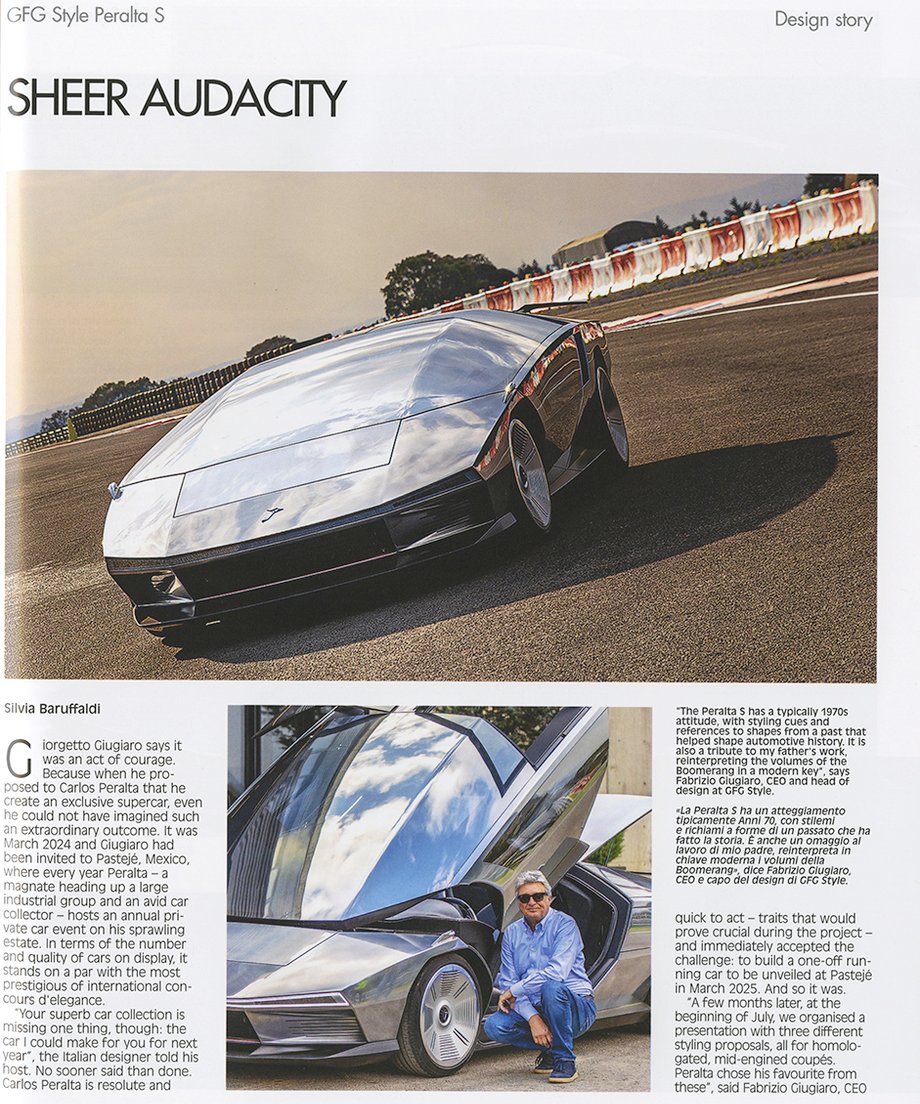 GFG Style Peralta S

Design story

SHEER AUDACITY

Silvia Baruffaldi

Giorgetto Giugiaro says it was an act of courage. Because when he proposed to Carlos Peralta that he create an exclusive supercar, even he could not have imagined such an extraordinary outcome. It was March 2024 and Giugiaro had been invited to Pastejé, Mexico, where every year Peralta – a magnate heading up a large industrial group and an avid car collector – hosts an annual private car event on his sprawling estate. In terms of the number and quality of cars on display, it stands on a par with the most prestigious of international concours d'elegance.

"Your superb car collection is missing one thing, though: the car I could make for you for next year", the Italian designer told his host. No sooner said than done. Carlos Peralta is resolute and

"The Peralta S has a typically 1970s attitude, with styling cues and references to shapes from a past that helped shape automotive history. It is also a tribute to my father's work, reinterpreting the volumes of the Boomerang in a modern key", says Fabrizio Giugiaro, CEO and head of design at GFG Style.

«La Peralta S ha un atteggiamento tipicamente Anni 70, con stilemi e richiami a forme di un passato che ha fatto la storia. È anche un omaggio al lavoro di mio padre, reinterpreta in chiave moderna i volumi della Boomerang», dice Fabrizio Giugiaro, CEO e capo del design di GFG Style.

quick to act – traits that would prove crucial during the project – and immediately accepted the challenge: to build a one-off running car to be unveiled at Pastejé in March 2025. And so it was.

"A few months later, at the beginning of July, we organised a presentation with three different styling proposals, all for homologated, mid-engined coupés. Peralta chose his favourite from these", said Fabrizio Giugiaro, CEO